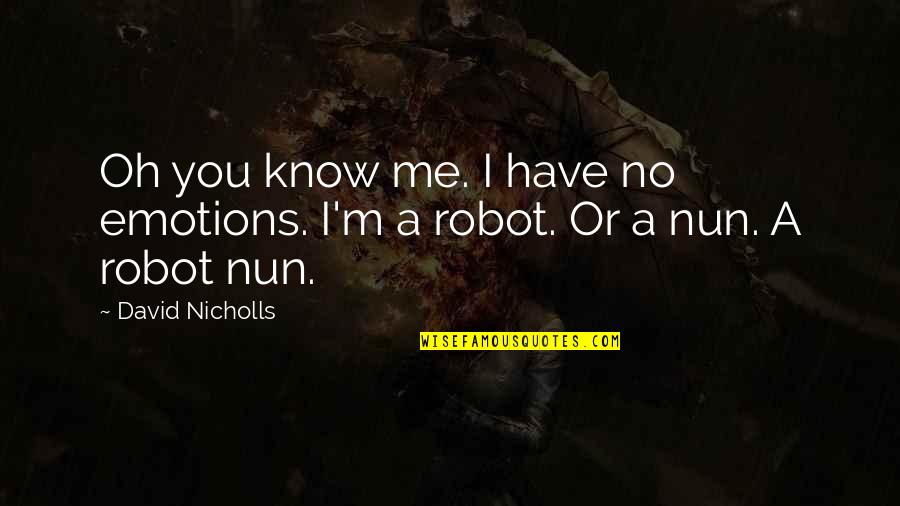 Oh you know me. I have no emotions. I'm a robot. Or a nun. A robot nun.

~ David Nicholls

WISEFAMOUSQUOTES.COM